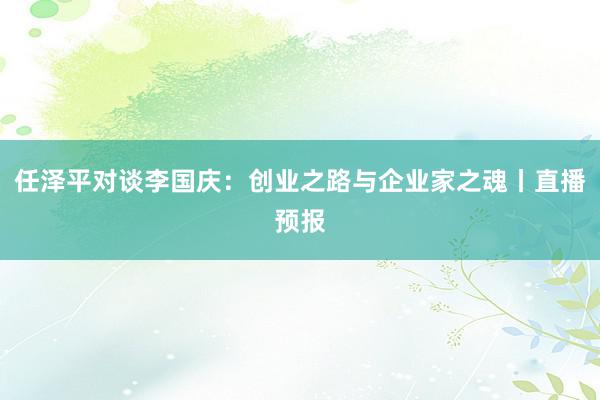 任泽平对谈李国庆：创业之路与企业家之魂丨直播预报